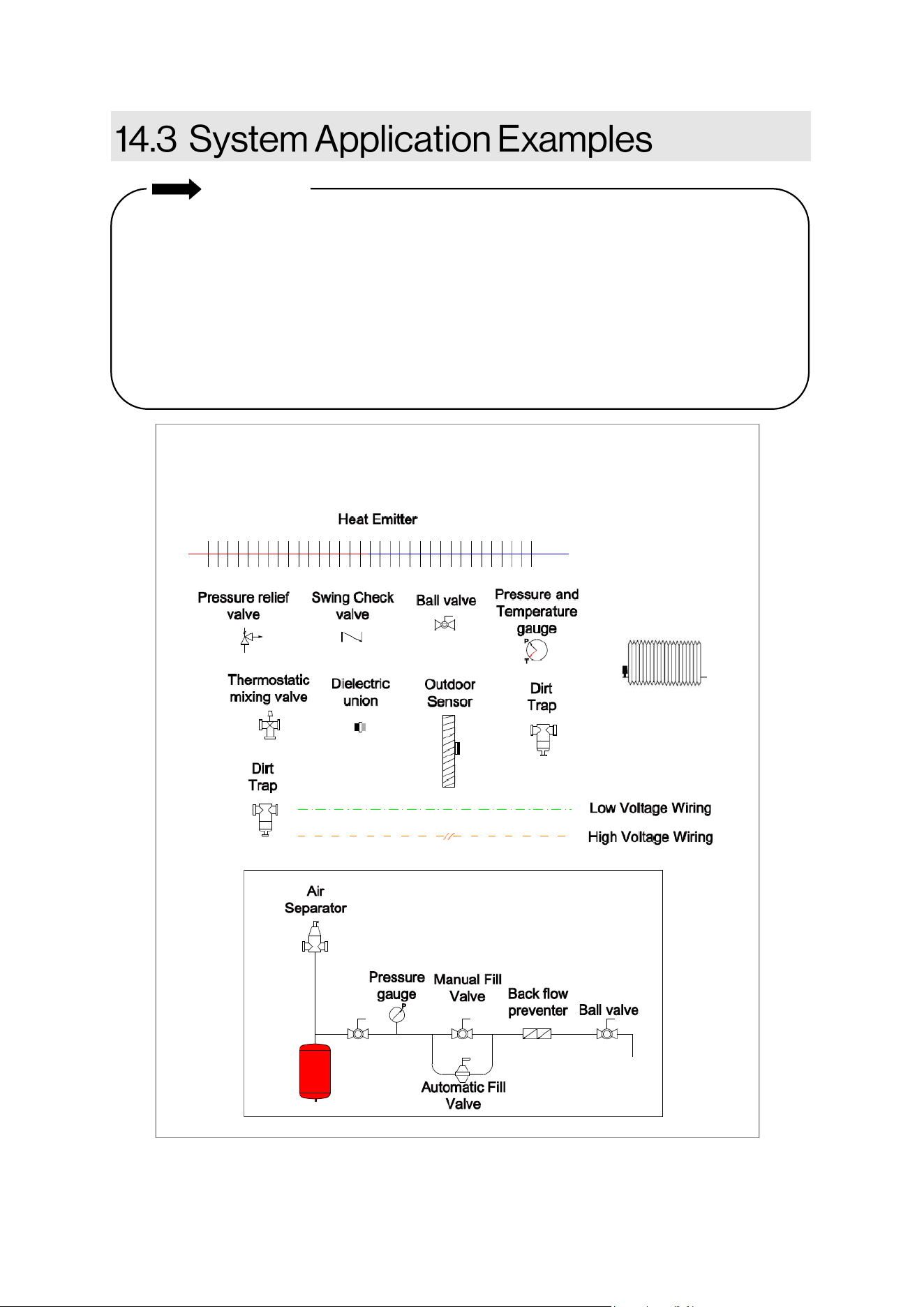 14.3 System Application Examples

Heat Emitter

Pressure relief valve

Swing Check valve

Ball valve

Pressure and Temperature gauge

P

T

Thermostatic mixing valve

Dielectric union

Outdoor Sensor

Dirt Trap

Dirt Trap

Low Voltage Wiring

High Voltage Wiring

Air Separator

Pressure gauge

P

Manual Fill Valve

Back flow preventer

Ball valve

Automatic Fill Valve